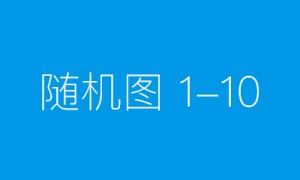 随机图 1–10